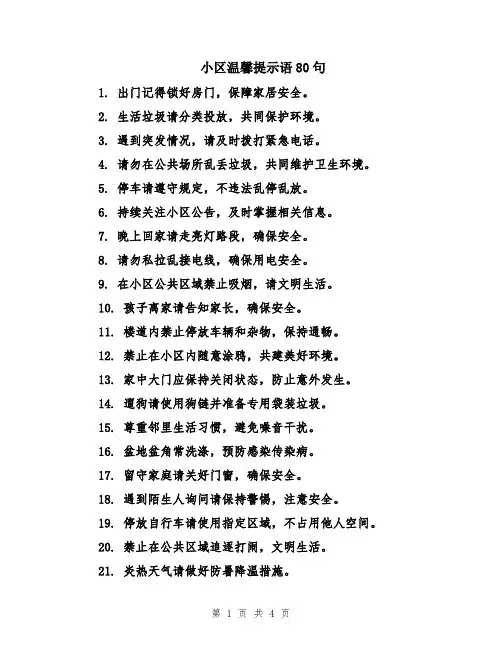 小区温馨提示语80句

1. 出门记得锁好房门，保障家居安全。

2. 生活垃圾请分类投放，共同保护环境。

3. 遇到突发情况，请及时拨打紧急电话。

4. 请勿在公共场所乱丢垃圾，共同维护卫生环境。

5. 停车请遵守规定，不违法乱停乱放。

6. 持续关注小区公告，及时掌握相关信息。

7. 晚上回家请走亮灯路段，确保安全。

8. 请勿私拉乱接电线，确保用电安全。

9. 在小区公共区域禁止吸烟，请文明生活。

10. 孩子离家请告知家长，确保安全。

11. 楼道内禁止停放车辆和杂物，保持通畅。

12. 禁止在小区内随意涂鸦，共建美好环境。

13. 家中大门应保持关闭状态，防止意外发生。

14. 遛狗请使用狗链并准备专用袋装垃圾。

15. 尊重邻里生活习惯，避免噪音干扰。

16. 盆地盆角常洗涤，预防感染传染病。

17. 留守家庭请关好门窗，确保安全。

18. 遇到陌生人询问请保持警惕，注意安全。

19. 停放自行车请使用指定区域，不占用他人空间。

20. 禁止在公共区域追逐打闹，文明生活。

21. 炎热天气请做好防暑降温措施。

第 1 页 共 4 页